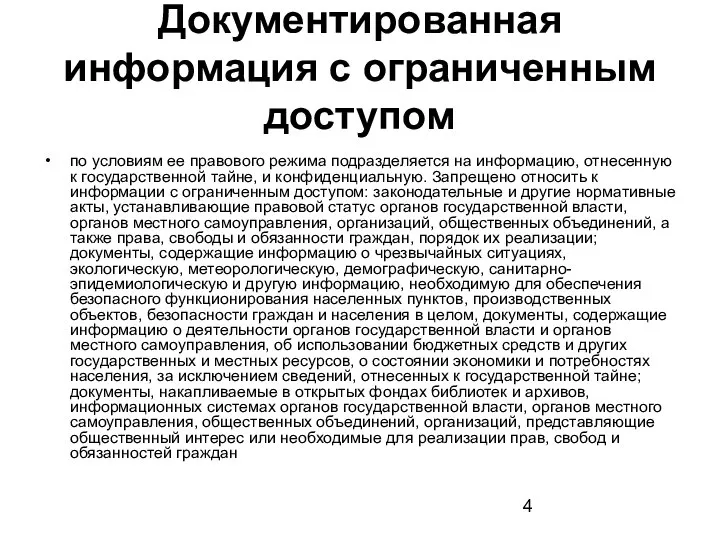 Документированная информация с ограниченным доступом

• по условиям ее правового режима подразделяется на информацию, отнесенную к государственной тайне, и конфиденциальную. Запрещено относить к информации с ограниченным доступом: законодательные и другие нормативные акты, устанавливающие правовой статус органов государственной власти, органов местного самоуправления, организаций, общественных объединений, а также права, свободы и обязанности граждан, порядок их реализации; документы, содержащие информацию о чрезвычайных ситуациях, экологическую, метеорологическую, демографическую, санитарно-эпидемиологическую и другую информацию, необходимую для обеспечения безопасного функционирования населенных пунктов, производственных объектов, безопасности граждан и населения в целом, документы, содержащие информацию о деятельности органов государственной власти и органов местного самоуправления, об использовании бюджетных средств и других государственных и местных ресурсов, о состоянии экономики и потребностях населения, за исключением сведений, отнесенных к государственной тайне; документы, накапливаемые в открытых фондах библиотек и архивов, информационных системах органов государственной власти, органов местного самоуправления, общественных объединений, организаций, представляющие общественный интерес или необходимые для реализации прав, свобод и обязанностей граждан

4